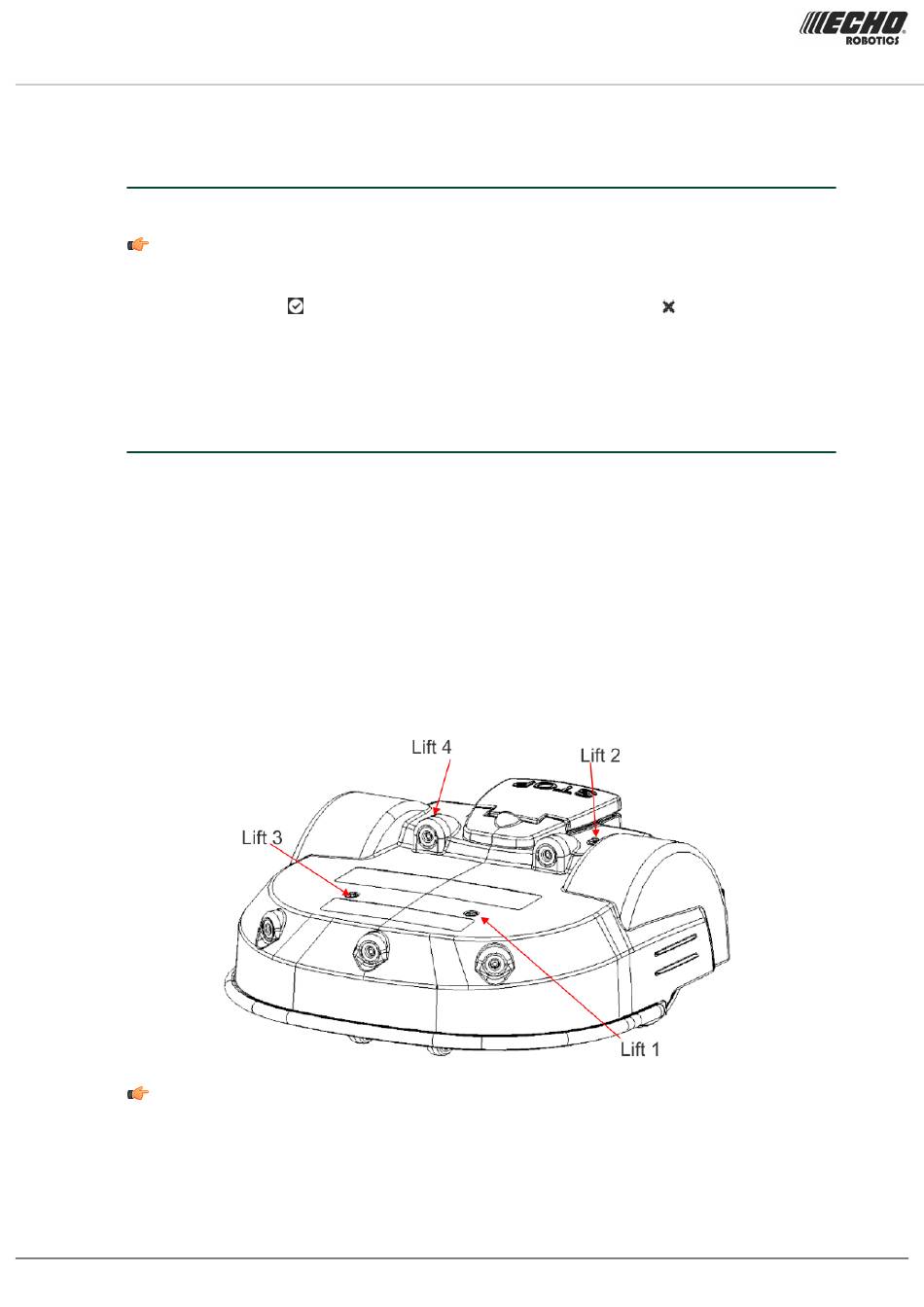 ECHO ROBOTICS

Lift 4

Lift 2

Lift 3

STOP

Lift 1